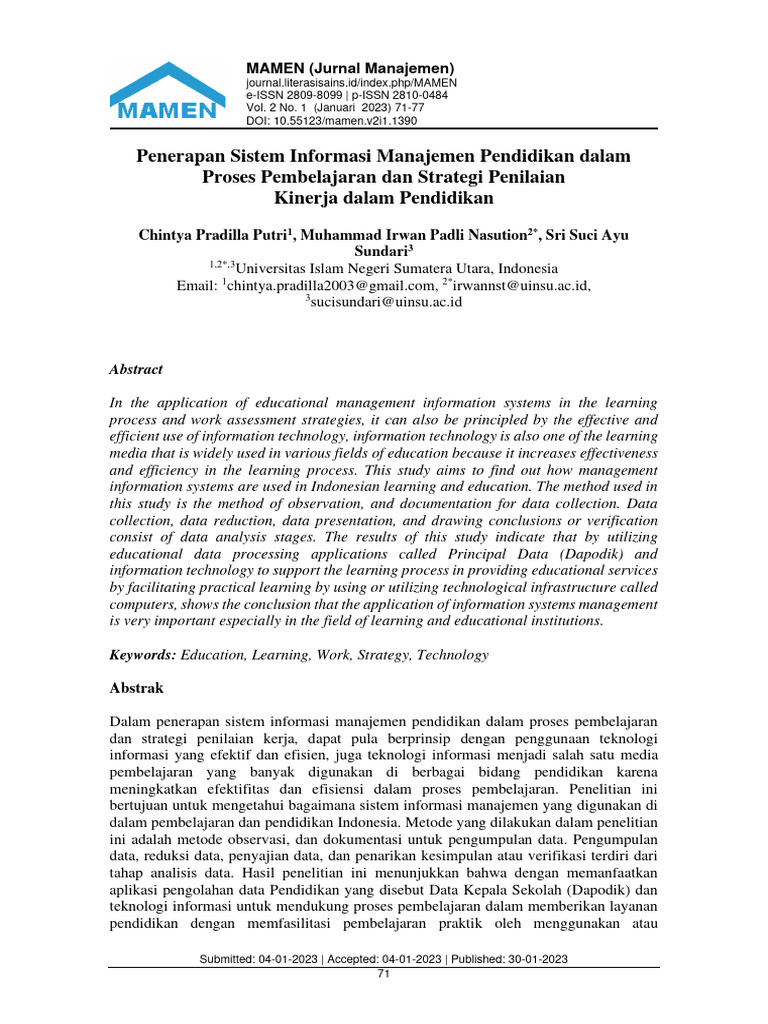 MAMEN

MAMEN (Jurnal Manajemen)
journal.literasisains.id/index.php/MAMEN
e-ISSN 2809-8099 | p-ISSN 2810-0484
Vol. 2 No. 1 (Januari 2023) 71-77
DOI: 10.55123/mamen.v2i1.1390

Penerapan Sistem Informasi Manajemen Pendidikan dalam Proses Pembelajaran dan Strategi Penilaian Kinerja dalam Pendidikan

Chintya Pradilla Putri$^1$, Muhammad Irwan Padli Nasution$^{2*}$, Sri Suci Ayu Sundari$^3$
$^{1,2*,3}$Universitas Islam Negeri Sumatera Utara, Indonesia
Email: $^1$chintya.pradilla2003@gmail.com, $^{2*}$irwannst@uinsu.ac.id, $^3$sucisundari@uinsu.ac.id

Abstract

In the application of educational management information systems in the learning process and work assessment strategies, it can also be principled by the effective and efficient use of information technology, information technology is also one of the learning media that is widely used in various fields of education because it increases effectiveness and efficiency in the learning process. This study aims to find out how management information systems are used in Indonesian learning and education. The method used in this study is the method of observation, and documentation for data collection. Data collection, data reduction, data presentation, and drawing conclusions or verification consist of data analysis stages. The results of this study indicate that by utilizing educational data processing applications called Principal Data (Dapodik) and information technology to support the learning process in providing educational services by facilitating practical learning by using or utilizing technological infrastructure called computers, shows the conclusion that the application of information systems management is very important especially in the field of learning and educational institutions.

Keywords: Education, Learning, Work, Strategy, Technology

Abstrak

Dalam penerapan sistem informasi manajemen pendidikan dalam proses pembelajaran dan strategi penilaian kerja, dapat pula berprinsip dengan penggunaan teknologi informasi yang efektif dan efisien, juga teknologi informasi menjadi salah satu media pembelajaran yang banyak digunakan di berbagai bidang pendidikan karena meningkatkan efektifitas dan efisiensi dalam proses pembelajaran. Penelitian ini bertujuan untuk mengetahui bagaimana sistem informasi manajemen yang digunakan di dalam pembelajaran dan pendidikan Indonesia. Metode yang dilakukan dalam penelitian ini adalah metode observasi, dan dokumentasi untuk pengumpulan data. Pengumpulan data, reduksi data, penyajian data, dan penarikan kesimpulan atau verifikasi terdiri dari tahap analisis data. Hasil penelitian ini menunjukkan bahwa dengan memanfaatkan aplikasi pengolahan data Pendidikan yang disebut Data Kepala Sekolah (Dapodik) dan teknologi informasi untuk mendukung proses pembelajaran dalam memberikan layanan pendidikan dengan memfasilitasi pembelajaran praktik oleh menggunakan atau

Submitted: 04-01-2023 | Accepted: 04-01-2023 | Published: 30-01-2023
71